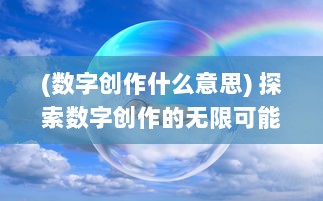 (数字创作什么意思) 探索数字创作的无限可能